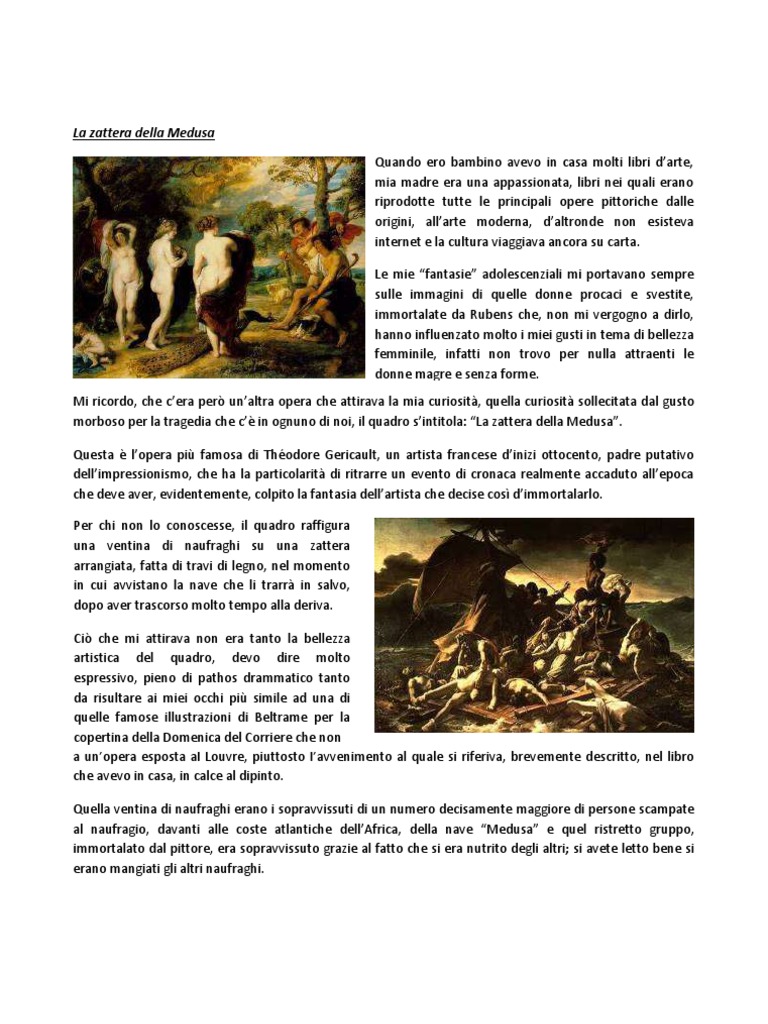 La zattera della Medusa

Quando ero bambino avevo in casa molti libri d'arte, mia madre era una appassionata, libri nei quali erano riprodotte tutte le principali opere pittoriche dalle origini, all'arte moderna, d'altronde non esisteva internet e la cultura viaggiava ancora su carta.

Le mie "fantasie" adolescenziali mi portavano sempre sulle immagini di quelle donne procaci e svestite, immortalate da Rubens che, non mi vergogno a dirlo, hanno influenzato molto i miei gusti in tema di bellezza femminile, infatti non trovo per nulla attraenti le donne magre e senza forme.

Mi ricordo, che c'era però un'altra opera che attirava la mia curiosità, quella curiosità sollecitata dal gusto morboso per la tragedia che c'è in ognuno di noi, il quadro s'intitola: "La zattera della Medusa".

Questa è l'opera più famosa di Théodore Gericault, un artista francese d'inizi ottocento, padre putativo dell'impressionismo, che ha la particolarità di ritrarre un evento di cronaca realmente accaduto all'epoca che deve aver, evidentemente, colpito la fantasia dell'artista che decise così d'immortalarlo.

Per chi non lo conoscesse, il quadro raffigura una ventina di naufraghi su una zattera arrangiata, fatta di travi di legno, nel momento in cui avvistano la nave che li trarrà in salvo, dopo aver trascorso molto tempo alla deriva.

Ciò che mi attirava non era tanto la bellezza artistica del quadro, devo dire molto espressivo, pieno di pathos drammatico tanto da risultare ai miei occhi più simile ad una di quelle famose illustrazioni di Beltrame per la copertina della Domenica del Corriere che non a un'opera esposta al Louvre, piuttosto l'avvenimento al quale si riferiva, brevemente descritto, nel libro che avevo in casa, in calce al dipinto.

Quella ventina di naufraghi erano i sopravvissuti di un numero decisamente maggiore di persone scampate al naufragio, davanti alle coste atlantiche dell'Africa, della nave "Medusa" e quel ristretto gruppo, immortalato dal pittore, era sopravvissuto grazie al fatto che si era nutrito degli altri; si avete letto bene si erano mangiati gli altri naufraghi.